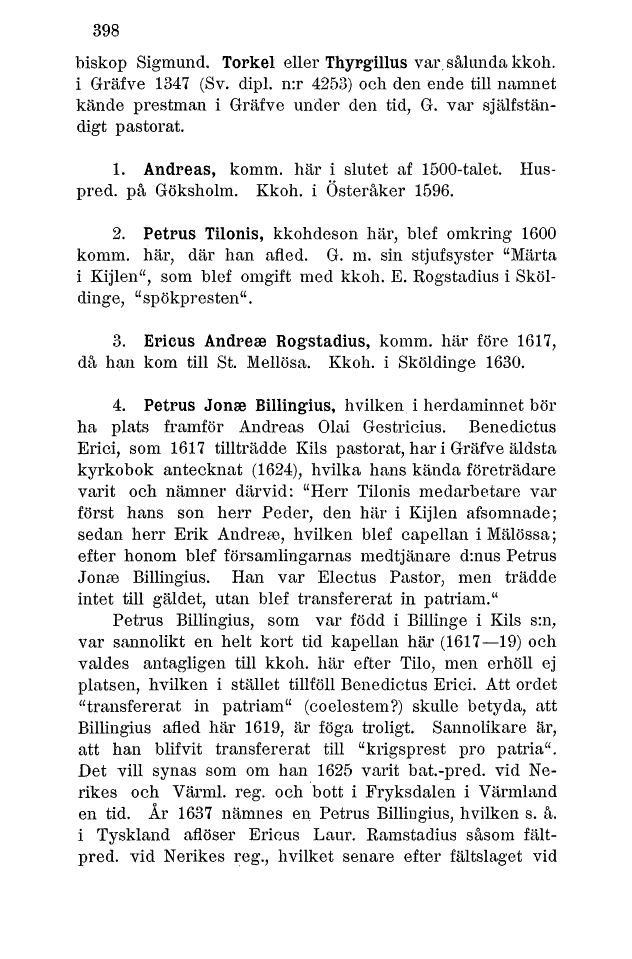 398

biskop Sigmund. Torkel eller Thyrgillus var sålunda kkoh. i Gräfve 1347 (Sv. dipl. n:r 4253) och den ende till namnet kände prestman i Gräfve under den tid, G. var själfständigt pastorat.

1. Andreas, komm. här i slutet af 1500-talet. Huspred. på Göksholm. Kkoh. i Österåker 1596.

2. Petrus Tilonis, kkohdeson här, blef omkring 1600 komm. här, där han afled. G. m. sin stjufsyster "Märta i Kijlen", som blef omgift med kkoh. E. Rogstadius i Sköldinge, "spökpresten".

3. Ericus Andreæ Rogstadius, komm. här före 1617, då han kom till St. Mellösa. Kkoh. i Sköldinge 1630.

4. Petrus Jonæ Billingius, hvilken i herdaminnet bör ha plats framför Andreas Olai Gestricius. Benedictus Erici, som 1617 tillträdde Kils pastorat, har i Gräfve äldsta kyrkobok antecknat (1624), hvilka hans kända företrädare varit och nämner därvid: "Herr Tilonis medarbetare var först hans son herr Peder, den här i Kijlen afsomnade; sedan herr Erik Andreæ, hvilken blef capellan i Mälössa; efter honom blef församlingarnas medtjänare d:nus Petrus Jonæ Billingius. Han var Electus Pastor, men trädde intet till gäldet, utan blef transfererat in patriam."

Petrus Billingius, som var född i Billinge i Kils s:n, var sannolikt en helt kort tid kapellan här (1617—19) och valdes antagligen till kkoh. här efter Tilo, men erhöll ej platsen, hvilken i stället tillföll Benedictus Erici. Att ordet "transfererat in patriam" (coelestem?) skulle betyda, att Billingius afled här 1619, är föga troligt. Sannolikare är, att han blifvit transfererat till "krigsprest pro patria". Det vill synas som om han 1625 varit bat.-pred. vid Nerikes och Värml. reg. och bott i Fryksdalen i Värmland en tid. År 1637 nämnes en Petrus Billingius, hvilken s. å. i Tyskland aflöser Ericus Laur. Ramstadius såsom fältpred. vid Nerikes reg., hvilket senare efter fältslaget vid